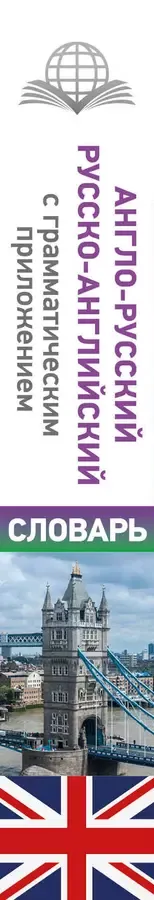 АНГЛО-РУССКИЙ
РУССКО-АНГЛИЙСКИЙ
с грамматическим приложением

СЛОВАРЬ